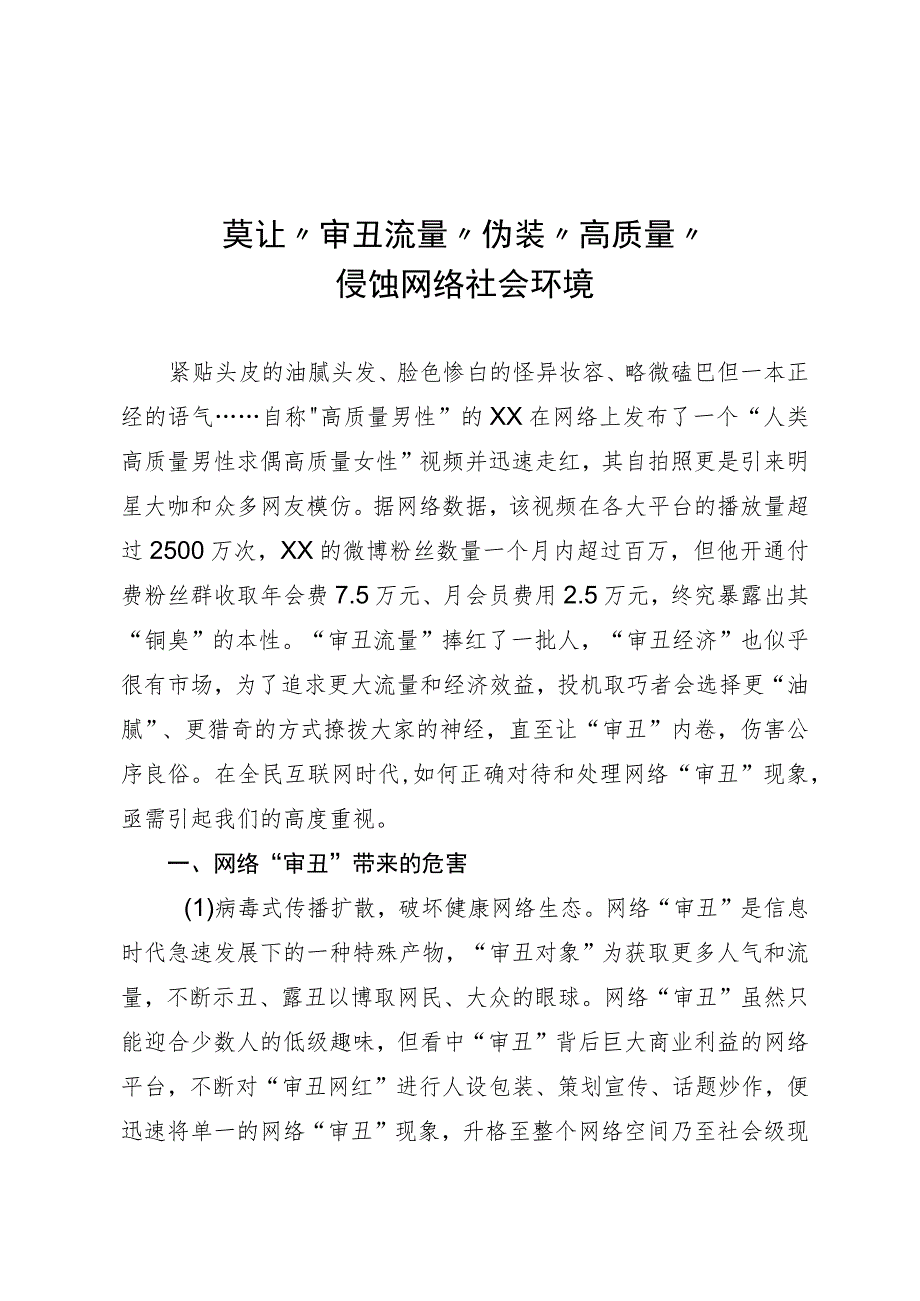 莫让〃审丑流量〃伪装〃高质量〃
侵蚀网络社会环境

紧贴头皮的油腻头发、脸色惨白的怪异妆容、略微磕巴但一本正经的语气……自称"高质量男性”的XX在网络上发布了一个“人类高质量男性求偶高质量女性”视频并迅速走红，其自拍照更是引来明星大咖和众多网友模仿。据网络数据，该视频在各大平台的播放量超过2500万次，XX的微博粉丝数量一个月内超过百万，但他开通付费粉丝群收取年会费7.5万元、月会员费用2.5万元，终究暴露出其“铜臭”的本性。“审丑流量”捧红了一批人，“审丑经济”也似乎很有市场，为了追求更大流量和经济效益，投机取巧者会选择更“油腻”、更猎奇的方式撩拨大家的神经，直至让“审丑”内卷，伤害公序良俗。在全民互联网时代,如何正确对待和处理网络“审丑”现象，亟需引起我们的高度重视。

一、网络“审丑”带来的危害

(1)病毒式传播扩散，破坏健康网络生态。网络“审丑”是信息时代急速发展下的一种特殊产物，“审丑对象”为获取更多人气和流量，不断示丑、露丑以博取网民、大众的眼球。网络“审丑”虽然只能迎合少数人的低级趣味，但看中“审丑”背后巨大商业利益的网络平台，不断对“审丑网红”进行人设包装、策划宣传、话题炒作，便迅速将单一的网络“审丑”现象，升格至整个网络空间乃至社会级现